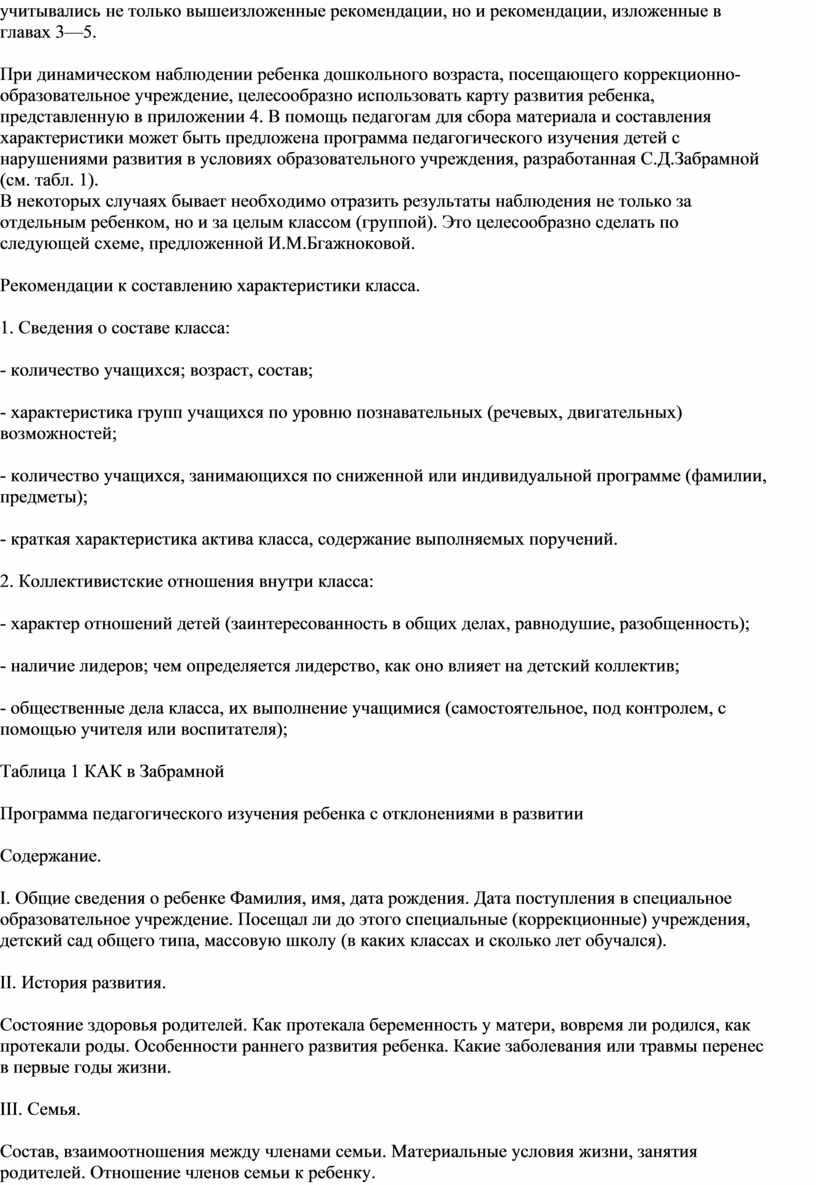 учитывались не только вышеизложенные рекомендации, но и рекомендации, изложенные в главах 3—5.

При динамическом наблюдении ребенка дошкольного возраста, посещающего коррекционно-образовательное учреждение, целесообразно использовать карту развития ребенка, представленную в приложении 4. В помощь педагогам для сбора материала и составления характеристики может быть предложена программа педагогического изучения детей с нарушениями развития в условиях образовательного учреждения, разработанная С.Д.Забрамной (см. табл. 1).
В некоторых случаях бывает необходимо отразить результаты наблюдения не только за отдельным ребенком, но и за целым классом (группой). Это целесообразно сделать по следующей схеме, предложенной И.М.Бгажноковой.

Рекомендации к составлению характеристики класса.

1. Сведения о составе класса:

- количество учащихся; возраст, состав;

- характеристика групп учащихся по уровню познавательных (речевых, двигательных) возможностей;

- количество учащихся, занимающихся по сниженной или индивидуальной программе (фамилии, предметы);

- краткая характеристика актива класса, содержание выполняемых поручений.

2. Коллективистские отношения внутри класса:

- характер отношений детей (заинтересованность в общих делах, равнодушие, разобщенность);

- наличие лидеров; чем определяется лидерство, как оно влияет на детский коллектив;

- общественные дела класса, их выполнение учащимися (самостоятельное, под контролем, с помощью учителя или воспитателя);

Таблица 1 КАК в Забрамной

Программа педагогического изучения ребенка с отклонениями в развитии

Содержание.

I. Общие сведения о ребенке Фамилия, имя, дата рождения. Дата поступления в специальное образовательное учреждение. Посещал ли до этого специальные (коррекционные) учреждения, детский сад общего типа, массовую школу (в каких классах и сколько лет обучался).

II. История развития.

Состояние здоровья родителей. Как протекала беременность у матери, вовремя ли родился, как протекали роды. Особенности раннего развития ребенка. Какие заболевания или травмы перенес в первые годы жизни.

III. Семья.

Состав, взаимоотношения между членами семьи. Материальные условия жизни, занятия родителей. Отношение членов семьи к ребенку.